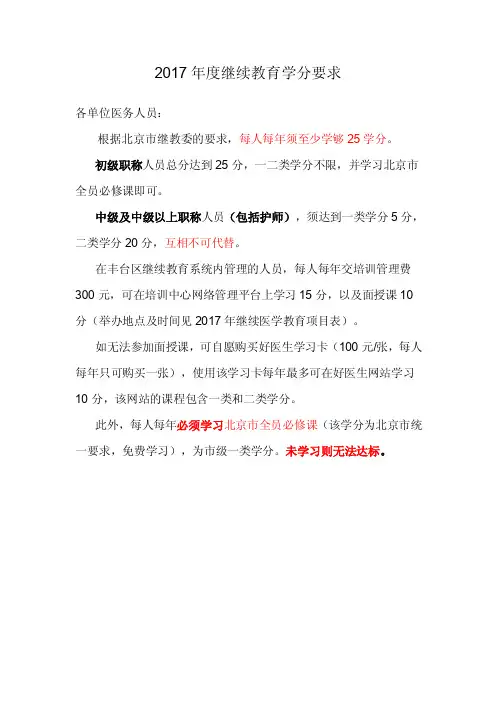 2017 年度继续教育学分要求

各单位医务人员：

根据北京市继教委的要求，每人每年须至少学够 25 学分。

初级职称人员总分达到 25 分，一二类学分不限，并学习北京市全员必修课即可。

中级及中级以上职称人员（包括护师），须达到一类学分 5 分，二类学分 20 分，互相不可代替。

在丰台区继续教育系统内管理的人员，每人每年交培训管理费 300 元，可在培训中心网络管理平台上学习 15 分，以及面授课 10 分（举办地点及时间见 2017 年继续医学教育项目表）。

如无法参加面授课，可自愿购买好医生学习卡（100 元/张，每人每年只可购买一张），使用该学习卡每年最多可在好医生网站学习 10 分，该网站的课程包含一类和二类学分。

此外，每人每年必须学习北京市全员必修课（该学分为北京市统一要求，免费学习），为市级一类学分。未学习则无法达标。